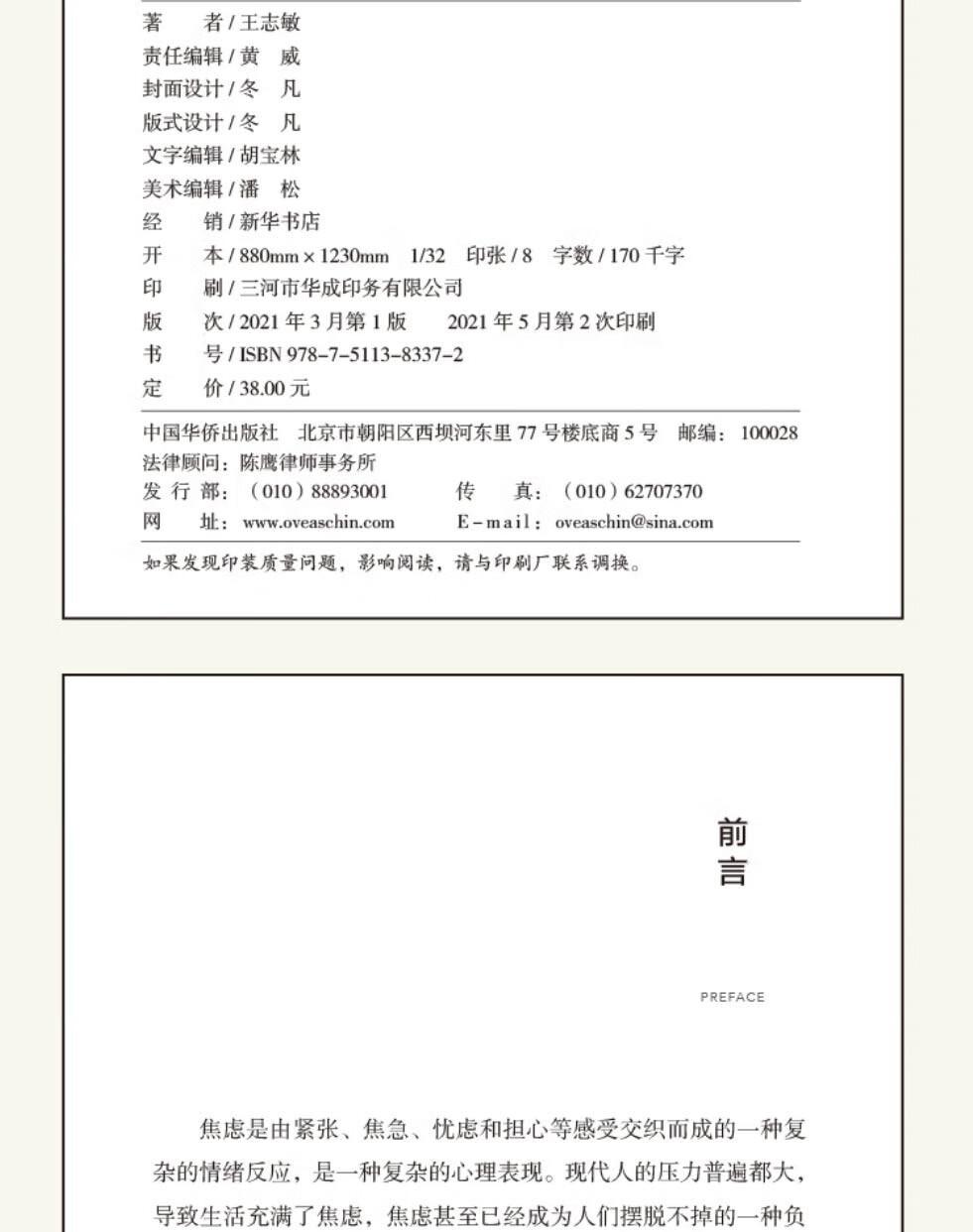 著　　者/王志敏
责任编辑/黄　威
封面设计/冬　凡
版式设计/冬　凡
文字编辑/胡宝林
美术编辑/潘　松
经　　销/新华书店
开　　本/880mm×1230mm　1/32　印张/8　字数/170千字
印　　刷/三河市华成印务有限公司
版　　次/2021年3月第1版　2021年5月第2次印刷
书　　号/ISBN 978-7-5113-8337-2
定　　价/38.00元

中国华侨出版社　北京市朝阳区西坝河东里77号楼底商5号　邮编：100028
法律顾问：陈鹰律师事务所
发行部：（010）88893001　传　真：（010）62707370
网　址：www.oveaschin.com　E-mail：oveaschin@sina.com

如果发现印装质量问题，影响阅读，请与印刷厂联系调换。

前言

PREFACE

焦虑是由紧张、焦急、忧虑和担心等感受交织而成的一种复杂的情绪反应，是一种复杂的心理表现。现代人的压力普遍都大，导致生活充满了焦虑，焦虑甚至已经成为人们摆脱不掉的一种负